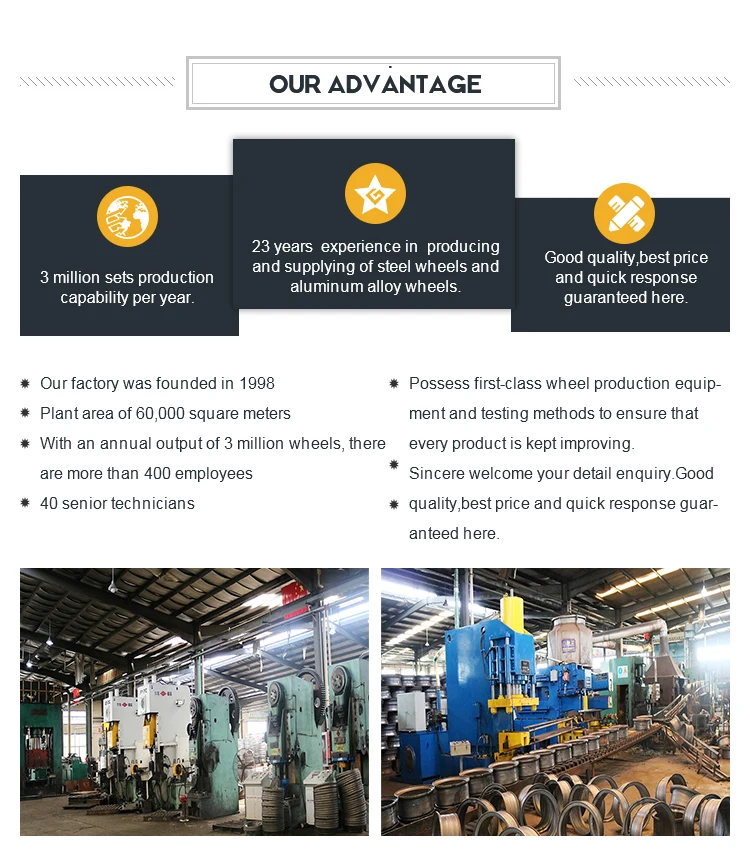 OUR ADVANTAGE

3 million sets production capability per year.

23 years experience in producing and supplying of steel wheels and aluminum alloy wheels.

Good quality,best price and quick response guaranteed here.

Our factory was founded in 1998
Plant area of 60,000 square meters
With an annual output of 3 million wheels, there are more than 400 employees
40 senior technicians

Possess first-class wheel production equipment and testing methods to ensure that every product is kept improving.
Sincere welcome your detail enquiry.Good quality,best price and quick response guaranteed here.